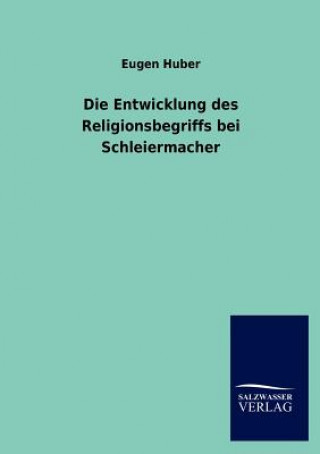 Eugen Huber

Die Entwicklung des Religionsbegriffs bei Schleiermacher

SALZWASSER
VERLAG